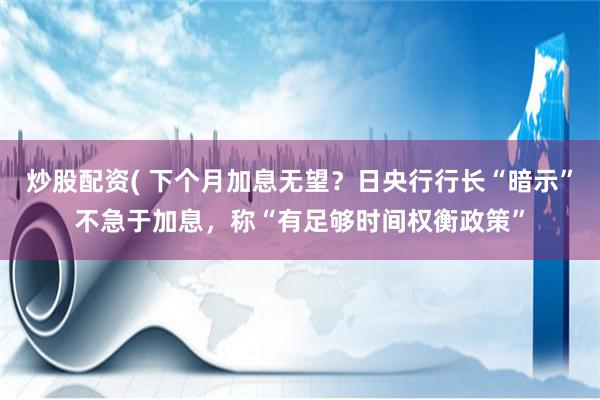 炒股配资( 下个月加息无望？日央行行长“暗示”不急于加息，称“有足够时间权衡政策”